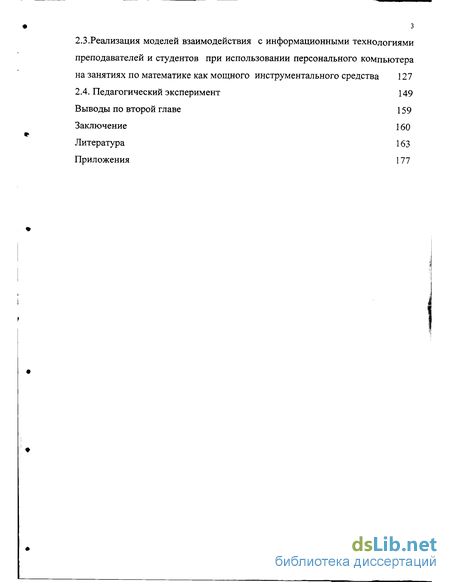 3

2.3.Реализация моделей взаимодействия с информационными технологиями преподавателей и студентов при использовании персонального компьютера на занятиях по математике как мощного инструментального средства 127

2.4. Педагогический эксперимент 149

Выводы по второй главе 159

Заключение 160

Литература 163

Приложения 177

dsLib.net
библиотека диссертаций